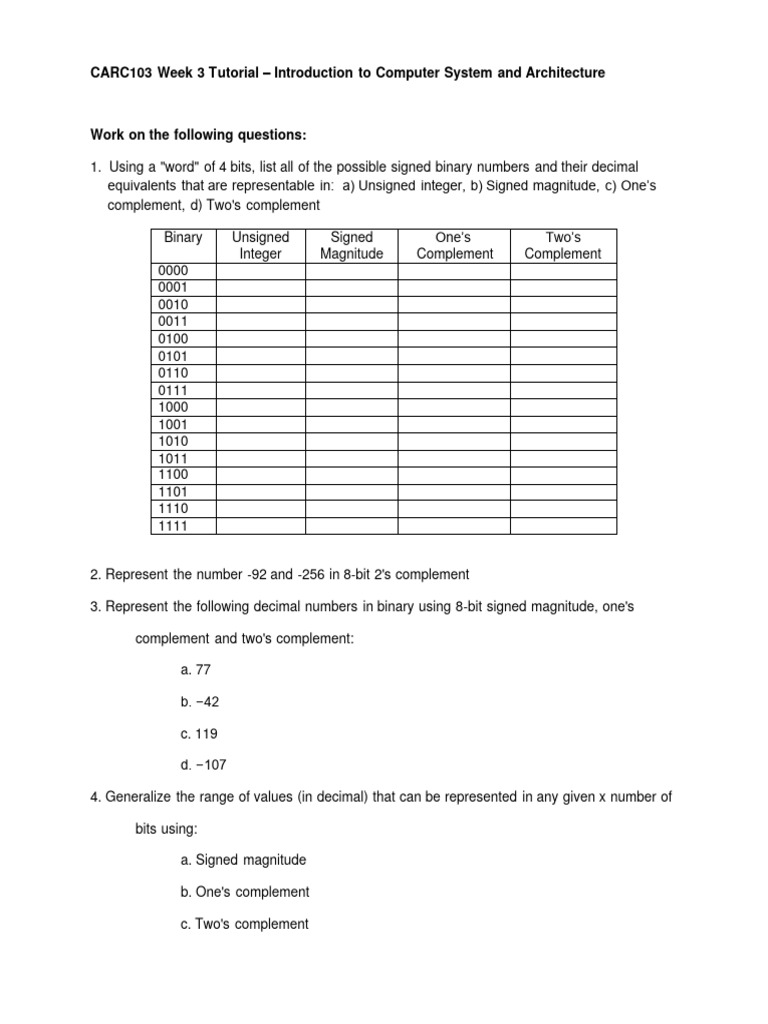 CARC103 Week 3 Tutorial – Introduction to Computer System and Architecture

Work on the following questions:

1. Using a "word" of 4 bits, list all of the possible signed binary numbers and their decimal equivalents that are representable in: a) Unsigned integer, b) Signed magnitude, c) One's complement, d) Two's complement

| Binary | Unsigned Integer | Signed Magnitude | One's Complement | Two's Complement |
|---|---|---|---|---|
| 0000 | | | | |
| 0001 | | | | |
| 0010 | | | | |
| 0011 | | | | |
| 0100 | | | | |
| 0101 | | | | |
| 0110 | | | | |
| 0111 | | | | |
| 1000 | | | | |
| 1001 | | | | |
| 1010 | | | | |
| 1011 | | | | |
| 1100 | | | | |
| 1101 | | | | |
| 1110 | | | | |
| 1111 | | | | |

2. Represent the number -92 and -256 in 8-bit 2's complement

3. Represent the following decimal numbers in binary using 8-bit signed magnitude, one's complement and two's complement:

a. 77

b. −42

c. 119

d. −107

4. Generalize the range of values (in decimal) that can be represented in any given x number of bits using:

a. Signed magnitude

b. One's complement

c. Two's complement